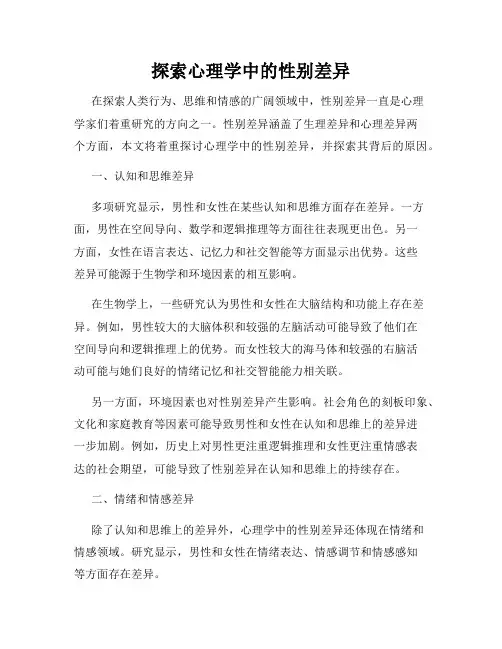 探索心理学中的性别差异

在探索人类行为、思维和情感的广阔领域中，性别差异一直是心理学家们着重研究的方向之一。性别差异涵盖了生理差异和心理差异两个方面，本文将着重探讨心理学中的性别差异，并探索其背后的原因。

一、认知和思维差异

多项研究显示，男性和女性在某些认知和思维方面存在差异。一方面，男性在空间导向、数学和逻辑推理等方面往往表现更出色。另一方面，女性在语言表达、记忆力和社交智能等方面显示出优势。这些差异可能源于生物学和环境因素的相互影响。

在生物学上，一些研究认为男性和女性在大脑结构和功能上存在差异。例如，男性较大的大脑体积和较强的左脑活动可能导致了他们在空间导向和逻辑推理上的优势。而女性较大的海马体和较强的右脑活动可能与她们良好的情绪记忆和社交智能能力相关联。

另一方面，环境因素也对性别差异产生影响。社会角色的刻板印象、文化和家庭教育等因素可能导致男性和女性在认知和思维上的差异进一步加剧。例如，历史上对男性更注重逻辑推理和女性更注重情感表达的社会期望，可能导致了性别差异在认知和思维上的持续存在。

二、情绪和情感差异

除了认知和思维上的差异外，心理学中的性别差异还体现在情绪和情感领域。研究显示，男性和女性在情绪表达、情感调节和情感感知等方面存在差异。